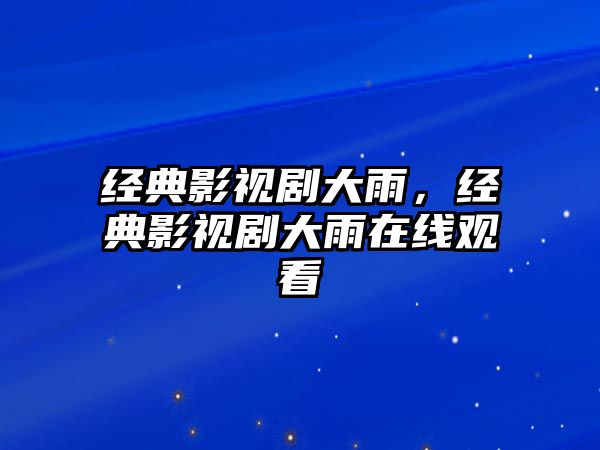 经典影视剧大雨，经典影视剧大雨在线观看